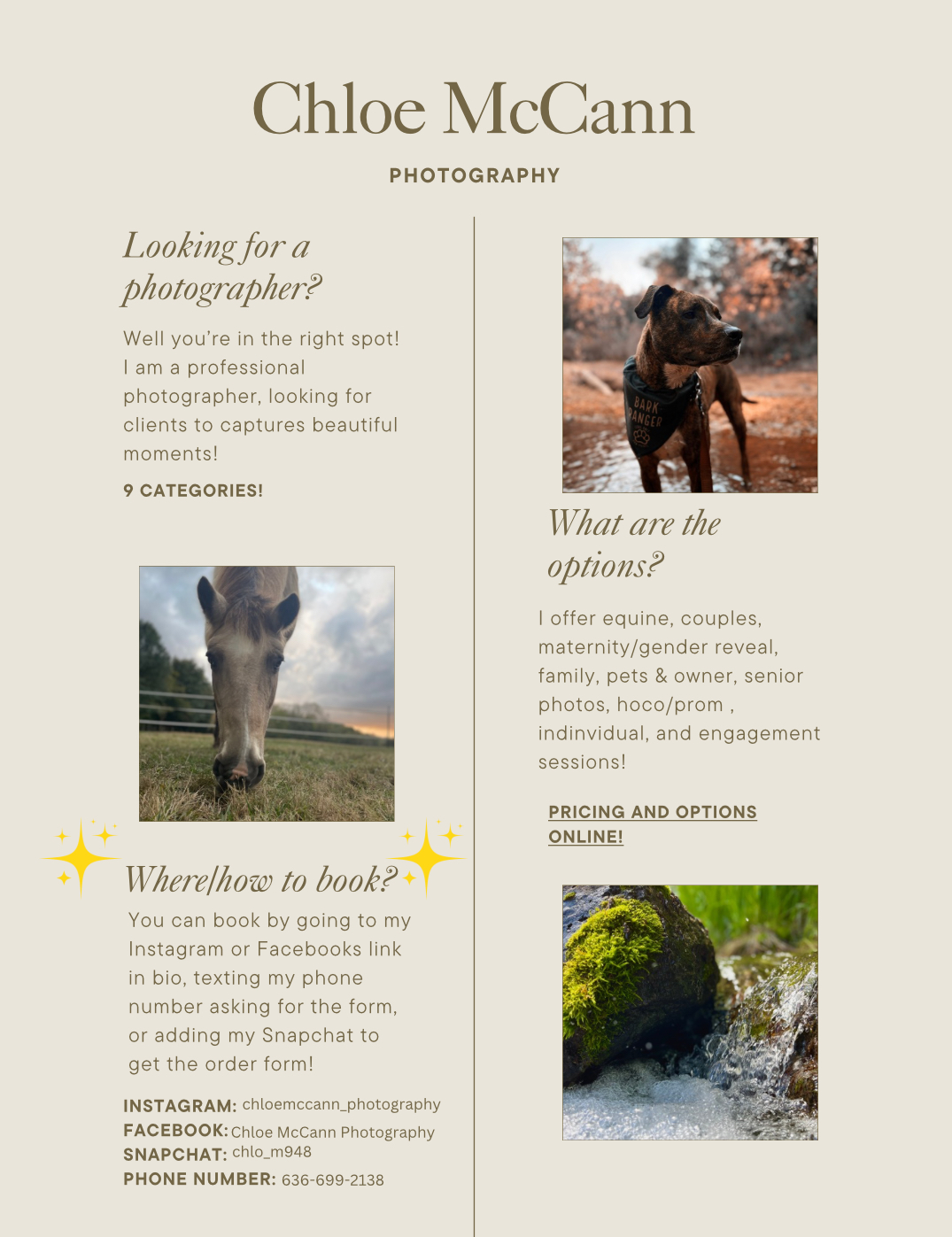 Chloe McCann

PHOTOGRAPHY

Looking for a photographer?

Well you're in the right spot! I am a professional photographer, looking for clients to captures beautiful moments!

9 CATEGORIES!

Where/how to book?

You can book by going to my Instagram or Facebooks link in bio, texting my phone number asking for the form, or adding my Snapchat to get the order form!

INSTAGRAM: chloemccann_photography
FACEBOOK: Chloe McCann Photography
SNAPCHAT: chlo_m948
PHONE NUMBER: 636-699-2138

BARK RANGER

What are the options?

I offer equine, couples, maternity/gender reveal, family, pets & owner, senior photos, hoco/prom , indinvidual, and engagement sessions!

PRICING AND OPTIONS ONLINE!